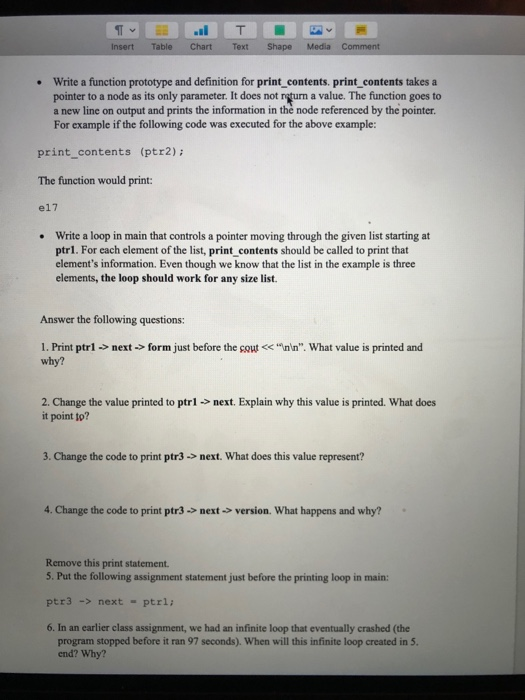 Insert Table Chart Text Shape Media Comment

• Write a function prototype and definition for **print_contents**. **print_contents** takes a pointer to a node as its only parameter. It does not return a value. The function goes to a new line on output and prints the information in the node referenced by the pointer. For example if the following code was executed for the above example:

print_contents (ptr2);

The function would print:

e17

• Write a loop in main that controls a pointer moving through the given list starting at **ptr1**. For each element of the list, **print_contents** should be called to print that element's information. Even though we know that the list in the example is three elements, **the loop should work for any size list.**

Answer the following questions:

1. Print **ptr1 -> next -> form** just before the cout << "\n\n". What value is printed and why?

2. Change the value printed to **ptr1 -> next**. Explain why this value is printed. What does it point to?

3. Change the code to print **ptr3 -> next**. What does this value represent?

4. Change the code to print **ptr3 -> next -> version**. What happens and why?

Remove this print statement.
5. Put the following assignment statement just before the printing loop in main:

ptr3 -> next = ptr1;

6. In an earlier class assignment, we had an infinite loop that eventually crashed (the program stopped before it ran 97 seconds). When will this infinite loop created in 5. end? Why?